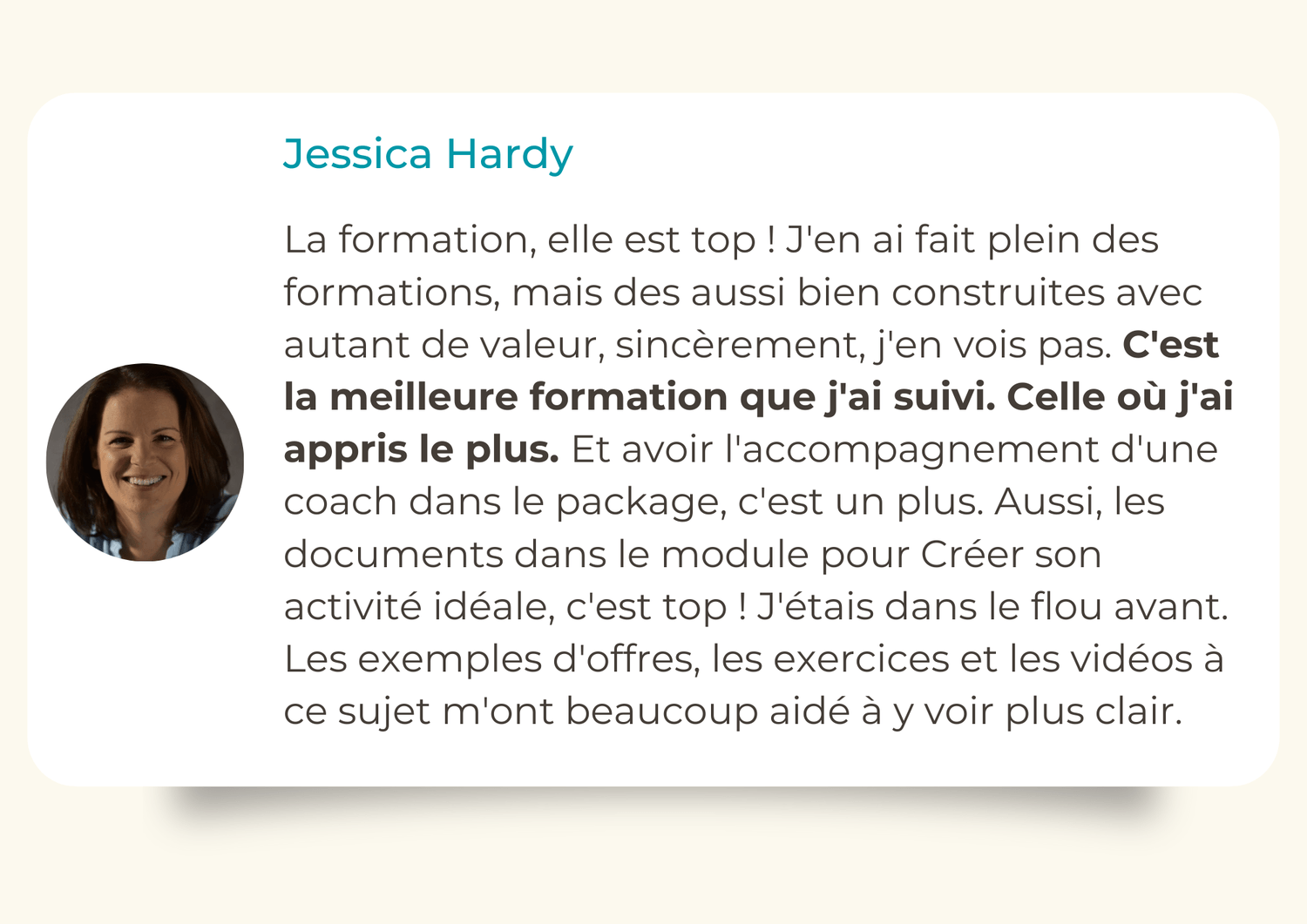 Jessica Hardy

La formation, elle est top ! J'en ai fait plein des formations, mais des aussi bien construites avec autant de valeur, sincèrement, j'en vois pas. C'est la meilleure formation que j'ai suivi. Celle où j'ai appris le plus. Et avoir l'accompagnement d'une coach dans le package, c'est un plus. Aussi, les documents dans le module pour Créer son activité idéale, c'est top ! J'étais dans le flou avant. Les exemples d'offres, les exercices et les vidéos à ce sujet m'ont beaucoup aidé à y voir plus clair.